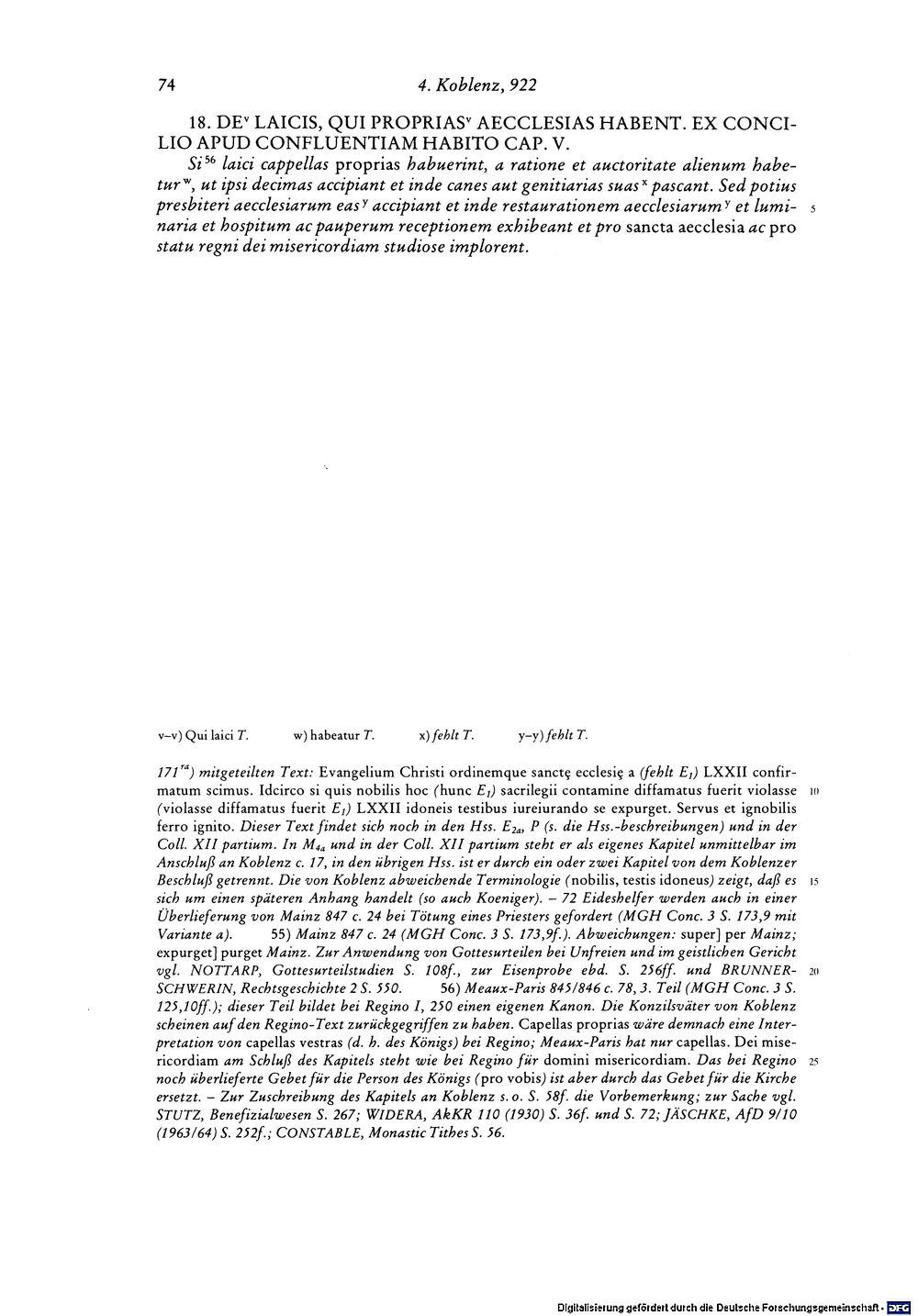 74 4. Koblenz, 922

18. DE$^{v}$ LAICIS, QUI PROPRIAS$^{v}$ AECCLESIAS HABENT. EX CONCILIO APUD CONFLUENTIAM HABITO CAP. V.

Si$^{56}$ laici cappellas proprias habuerint, a ratione et auctoritate alienum habetur$^{w}$, ut ipsi decimas accipiant et inde canes aut genitiarias suas$^{x}$ pascant. Sed potius presbiteri aecclesiarum eas$^{y}$ accipiant et inde restaurationem aecclesiarum$^{y}$ et luminaria et hospitum ac pauperum receptionem exhibeant et pro sancta aecclesia ac pro statu regni dei misericordiam studiose implorent. 5

v–v) Qui laici T. w) habeatur T. x) fehlt T. y–y) fehlt T.

171$^{ra}$) mitgeteilten Text: Evangelium Christi ordinemque sanctę ecclesię a (fehlt $E_1$) LXXII confirmatum scimus. Idcirco si quis nobilis hoc (hunc $E_1$) sacrilegii contamine diffamatus fuerit violasse (violasse diffamatus fuerit $E_1$) LXXII idoneis testibus iureiurando se expurget. Servus et ignobilis ferro ignito. Dieser Text findet sich noch in den Hss. $E_{2a}$, P (s. die Hss.-beschreibungen) und in der Coll. XII partium. In $M_{4a}$ und in der Coll. XII partium steht er als eigenes Kapitel unmittelbar im Anschluß an Koblenz c. 17, in den übrigen Hss. ist er durch ein oder zwei Kapitel von dem Koblenzer Beschluß getrennt. Die von Koblenz abweichende Terminologie (nobilis, testis idoneus) zeigt, daß es sich um einen späteren Anhang handelt (so auch Koeniger). – 72 Eideshelfer werden auch in einer Überlieferung von Mainz 847 c. 24 bei Tötung eines Priesters gefordert (MGH Conc. 3 S. 173,9 mit Variante a). 55) Mainz 847 c. 24 (MGH Conc. 3 S. 173,9f.). Abweichungen: super] per Mainz; expurget] purget Mainz. Zur Anwendung von Gottesurteilen bei Unfreien und im geistlichen Gericht vgl. NOTTARP, Gottesurteilstudien S. 108f., zur Eisenprobe ebd. S. 256ff. und BRUNNER-SCHWERIN, Rechtsgeschichte 2 S. 550. 56) Meaux-Paris 845/846 c. 78, 3. Teil (MGH Conc. 3 S. 125,10ff.); dieser Teil bildet bei Regino I, 250 einen eigenen Kanon. Die Konzilsväter von Koblenz scheinen auf den Regino-Text zurückgegriffen zu haben. Capellas proprias wäre demnach eine Interpretation von capellas vestras (d. h. des Königs) bei Regino; Meaux-Paris hat nur capellas. Dei misericordiam am Schluß des Kapitels steht wie bei Regino für domini misericordiam. Das bei Regino noch überlieferte Gebet für die Person des Königs (pro vobis) ist aber durch das Gebet für die Kirche ersetzt. – Zur Zuschreibung des Kapitels an Koblenz s. o. S. 58f. die Vorbemerkung; zur Sache vgl. STUTZ, Benefizialwesen S. 267; WIDERA, AkKR 110 (1930) S. 36f. und S. 72; JÄSCHKE, AfD 9/10 (1963/64) S. 252f.; CONSTABLE, Monastic Tithes S. 56. 10 15 20 25

Digitalisierung gefördert durch die Deutsche Forschungsgemeinschaft · DFG